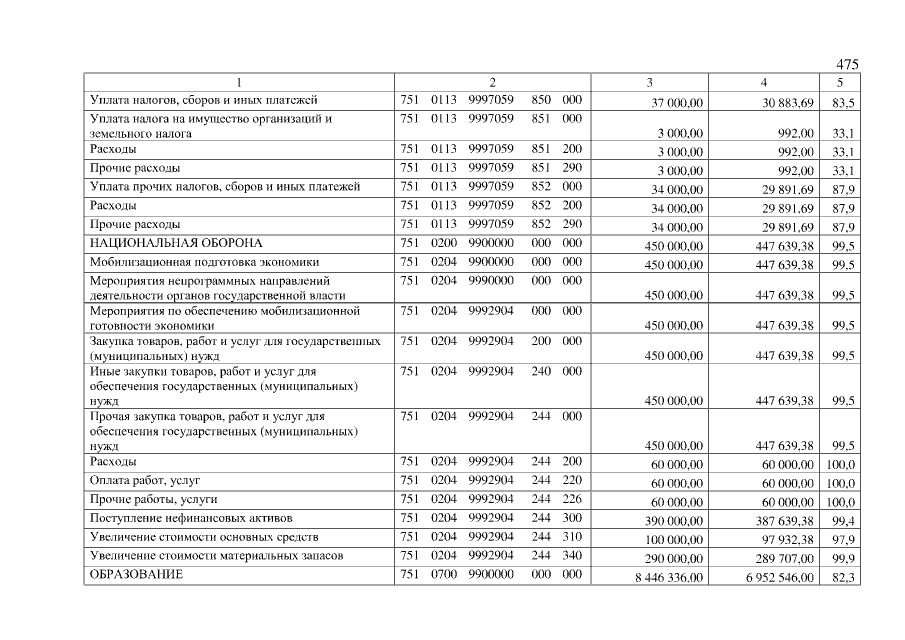 475

| 1 | 2 | 3 | 4 | 5 |
|---|---|---|---|---|
| Уплата налогов, сборов и иных платежей | 751 0113 9997059 850 000 | 37 000,00 | 30 883,69 | 83,5 |
| Уплата налога на имущество организаций и земельного налога | 751 0113 9997059 851 000 | 3 000,00 | 992,00 | 33,1 |
| Расходы | 751 0113 9997059 851 200 | 3 000,00 | 992,00 | 33,1 |
| Прочие расходы | 751 0113 9997059 851 290 | 3 000,00 | 992,00 | 33,1 |
| Уплата прочих налогов, сборов и иных платежей | 751 0113 9997059 852 000 | 34 000,00 | 29 891,69 | 87,9 |
| Расходы | 751 0113 9997059 852 200 | 34 000,00 | 29 891,69 | 87,9 |
| Прочие расходы | 751 0113 9997059 852 290 | 34 000,00 | 29 891,69 | 87,9 |
| НАЦИОНАЛЬНАЯ ОБОРОНА | 751 0200 9900000 000 000 | 450 000,00 | 447 639,38 | 99,5 |
| Мобилизационная подготовка экономики | 751 0204 9900000 000 000 | 450 000,00 | 447 639,38 | 99,5 |
| Мероприятия непрограммных направлений деятельности органов государственной власти | 751 0204 9990000 000 000 | 450 000,00 | 447 639,38 | 99,5 |
| Мероприятия по обеспечению мобилизационной готовности экономики | 751 0204 9992904 000 000 | 450 000,00 | 447 639,38 | 99,5 |
| Закупка товаров, работ и услуг для государственных (муниципальных) нужд | 751 0204 9992904 200 000 | 450 000,00 | 447 639,38 | 99,5 |
| Иные закупки товаров, работ и услуг для обеспечения государственных (муниципальных) нужд | 751 0204 9992904 240 000 | 450 000,00 | 447 639,38 | 99,5 |
| Прочая закупка товаров, работ и услуг для обеспечения государственных (муниципальных) нужд | 751 0204 9992904 244 000 | 450 000,00 | 447 639,38 | 99,5 |
| Расходы | 751 0204 9992904 244 200 | 60 000,00 | 60 000,00 | 100,0 |
| Оплата работ, услуг | 751 0204 9992904 244 220 | 60 000,00 | 60 000,00 | 100,0 |
| Прочие работы, услуги | 751 0204 9992904 244 226 | 60 000,00 | 60 000,00 | 100,0 |
| Поступление нефинансовых активов | 751 0204 9992904 244 300 | 390 000,00 | 387 639,38 | 99,4 |
| Увеличение стоимости основных средств | 751 0204 9992904 244 310 | 100 000,00 | 97 932,38 | 97,9 |
| Увеличение стоимости материальных запасов | 751 0204 9992904 244 340 | 290 000,00 | 289 707,00 | 99,9 |
| ОБРАЗОВАНИЕ | 751 0700 9900000 000 000 | 8 446 336,00 | 6 952 546,00 | 82,3 |